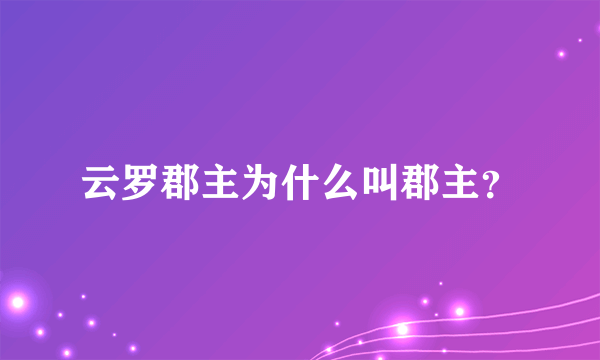 云罗郡主为什么叫郡主?